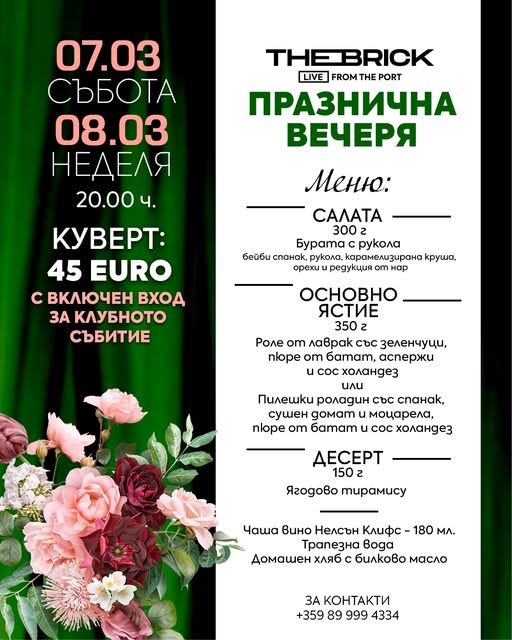 07.03
СЪБОТА
08.03
НЕДЕЛЯ
20.00 ч.

КУВЕРТ:
45 EURO
С ВКЛЮЧЕН ВХОД ЗА КЛУБНОТО СЪБИТИЕ

THE BRICK
LIVE FROM THE PORT

ПРАЗНИЧНА ВЕЧЕРЯ

Меню:

САЛАТА
300 г
Бурата с рукола
бейби спанак, рукола, карамелизирана круша, орехи и редукция от нар

ОСНОВНО ЯСТИЕ
350 г
Роле от лаврак със зеленчуци, пюре от батат, аспержи и сос холандез
или
Пилешки роладин със спанак, сушен домат и моцарела, пюре от батат и сос холандез

ДЕСЕРТ
150 г
Ягодово тирамису

Чаша вино Нелсън Клифс - 180 мл.
Трапезна вода
Домашен хляб с билково масло

ЗА КОНТАКТИ
+359 89 999 4334